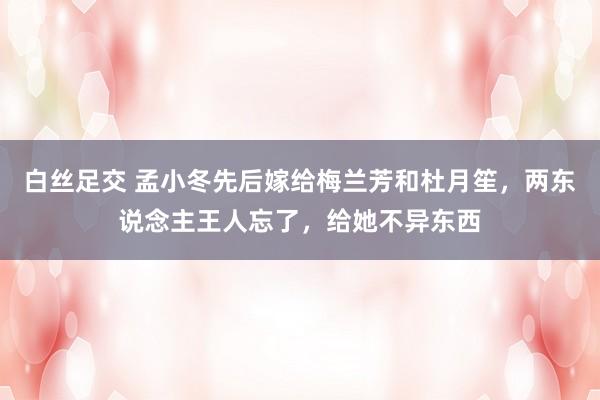 白丝足交 孟小冬先后嫁给梅兰芳和杜月笙，两东说念主王人忘了，给她不异东西